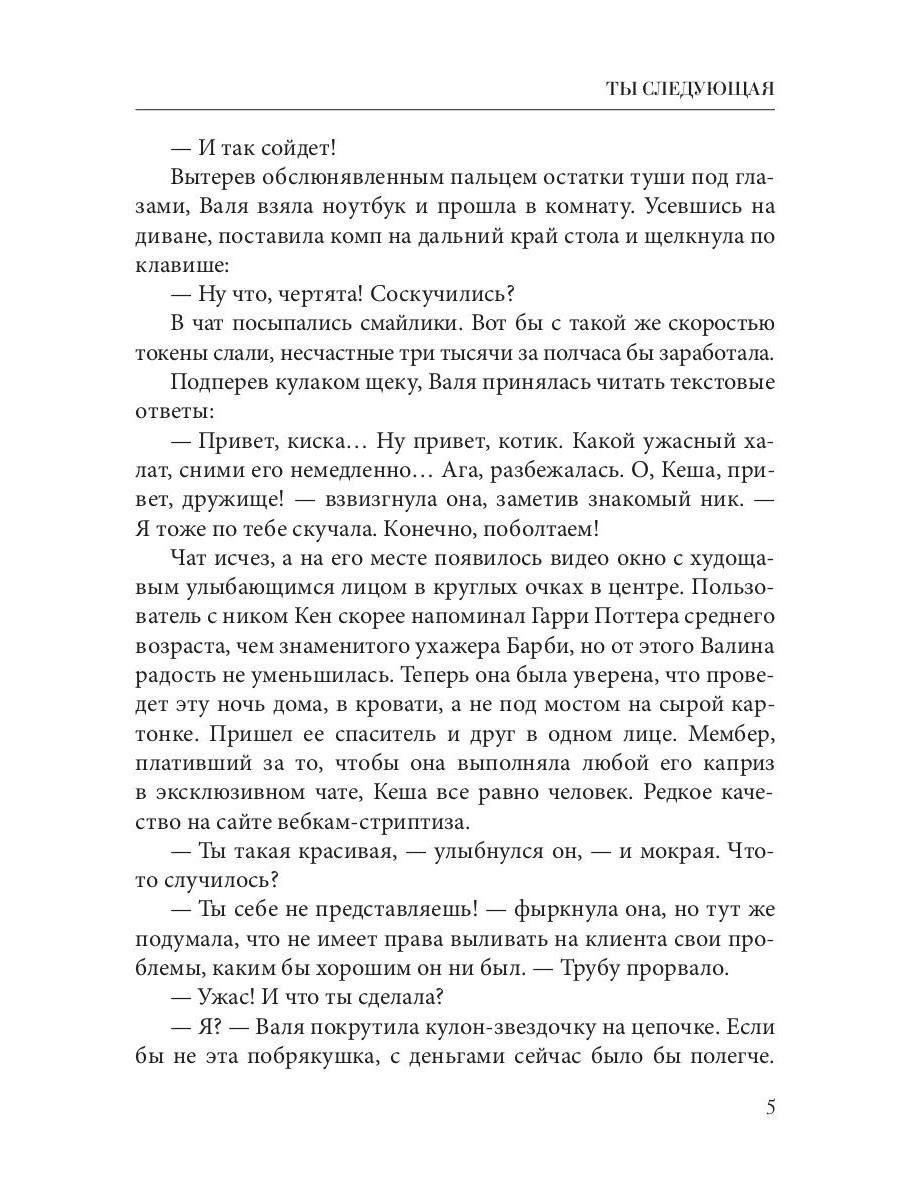 ТЫ СЛЕДУЮЩАЯ

— И так сойдет!

Вытерев обслюнявленным пальцем остатки туши под глазами, Валя взяла ноутбук и прошла в комнату. Усевшись на диване, поставила комп на дальний край стола и щелкнула по клавише:

— Ну что, чертята! Соскучились?

В чат посыпались смайлики. Вот бы с такой же скоростью токены слали, несчастные три тысячи за полчаса бы заработала.

Подперев кулаком щеку, Валя принялась читать текстовые ответы:

— Привет, киска… Ну привет, котик. Какой ужасный халат, сними его немедленно… Ага, разбежалась. О, Кеша, привет, дружище! — взвизгнула она, заметив знакомый ник. — Я тоже по тебе скучала. Конечно, поболтаем!

Чат исчез, а на его месте появилось видео окно с худощавым улыбающимся лицом в круглых очках в центре. Пользователь с ником Кен скорее напоминал Гарри Поттера среднего возраста, чем знаменитого ухажера Барби, но от этого Валина радость не уменьшилась. Теперь она была уверена, что проведет эту ночь дома, в кровати, а не под мостом на сырой картонке. Пришел ее спаситель и друг в одном лице. Мембер, плативший за то, чтобы она выполняла любой его каприз в эксклюзивном чате, Кеша все равно человек. Редкое качество на сайте вебкам-стриптиза.

— Ты такая красивая, — улыбнулся он, — и мокрая. Что-то случилось?

— Ты себе не представляешь! — фыркнула она, но тут же подумала, что не имеет права выливать на клиента свои проблемы, каким бы хорошим он ни был. — Трубу прорвало.

— Ужас! И что ты сделала?

— Я? — Валя покрутила кулон-звездочку на цепочке. Если бы не эта побрякушка, с деньгами сейчас было бы полегче.

5